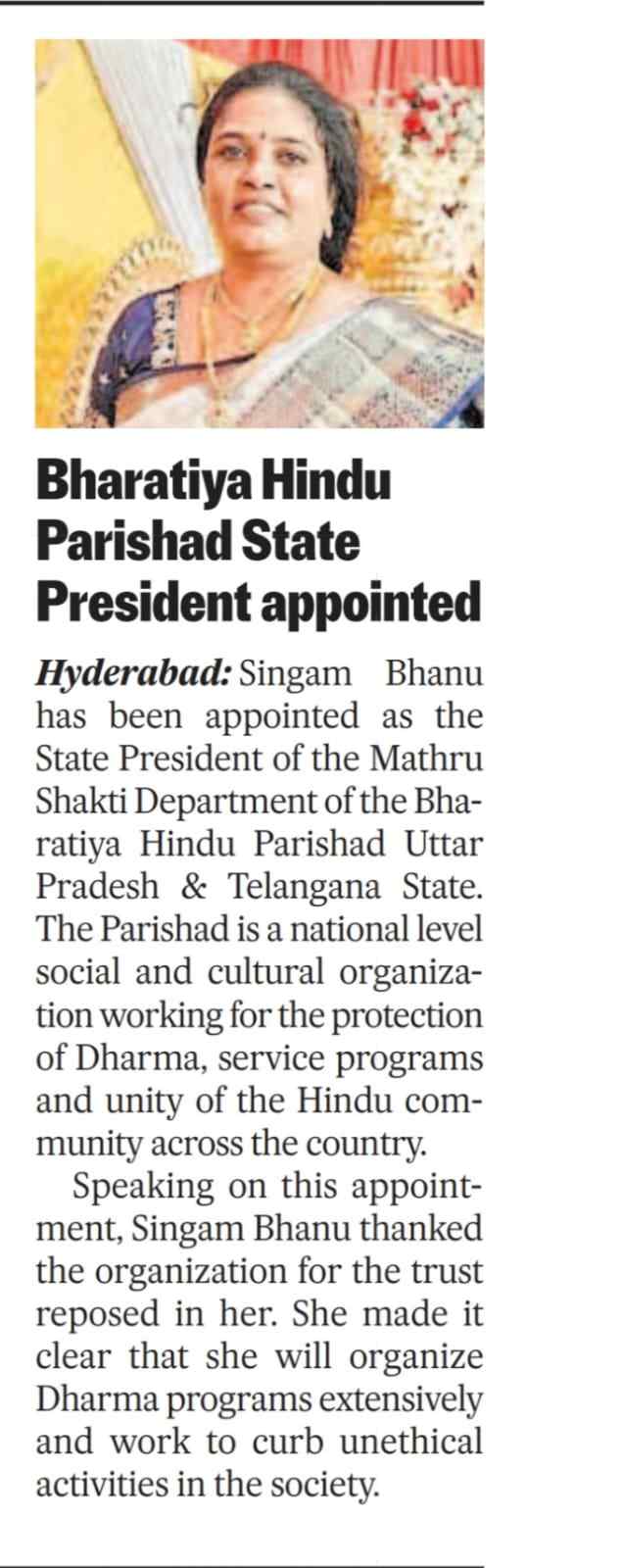 Bharatiya Hindu Parishad State President appointed

Hyderabad: Singam Bhanu has been appointed as the State President of the Mathru Shakti Department of the Bharatiya Hindu Parishad Uttar Pradesh & Telangana State. The Parishad is a national level social and cultural organization working for the protection of Dharma, service programs and unity of the Hindu community across the country.

Speaking on this appointment, Singam Bhanu thanked the organization for the trust reposed in her. She made it clear that she will organize Dharma programs extensively and work to curb unethical activities in the society.